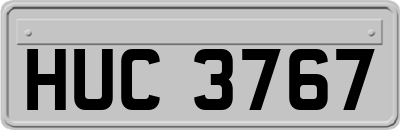 HUC 3767